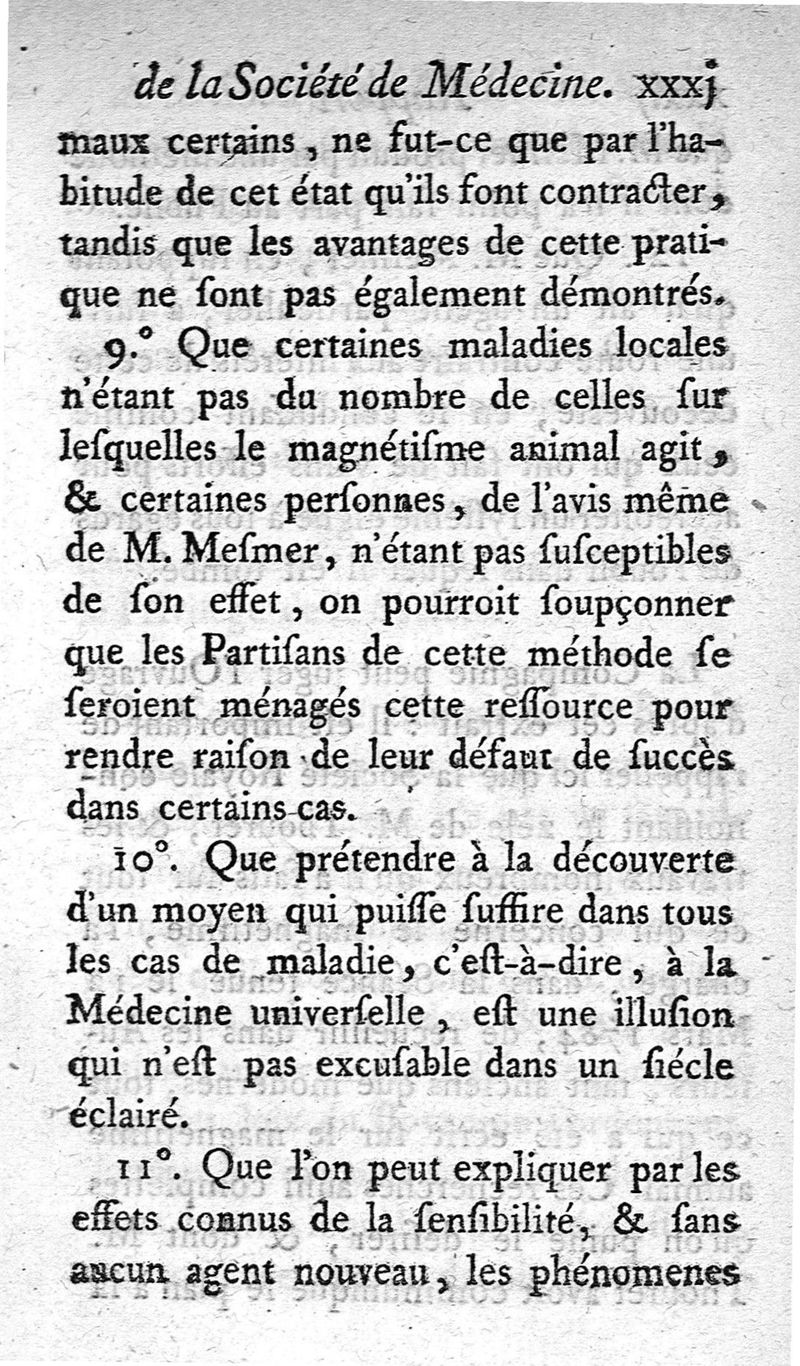 de la Société de Médecine. xxxj

maux certains, ne fut-ce que par l'habitude de cet état qu'ils font contracter, tandis que les avantages de cette pratique ne sont pas également démontrés.

9.° Que certaines maladies locales n'étant pas du nombre de celles sur lesquelles le magnétisme animal agit, & certaines personnes, de l'avis même de M. Mesmer, n'étant pas susceptibles de son effet, on pourroit soupçonner que les Partisans de cette méthode se seroient ménagés cette ressource pour rendre raison de leur défaut de succès dans certains cas.

10°. Que prétendre à la découverte d'un moyen qui puisse suffire dans tous les cas de maladie, c'est-à-dire, à la Médecine universelle, est une illusion qui n'est pas excusable dans un siécle éclairé.

11°. Que l'on peut expliquer par les effets connus de la sensibilité, & sans aucun agent nouveau, les phénomenes